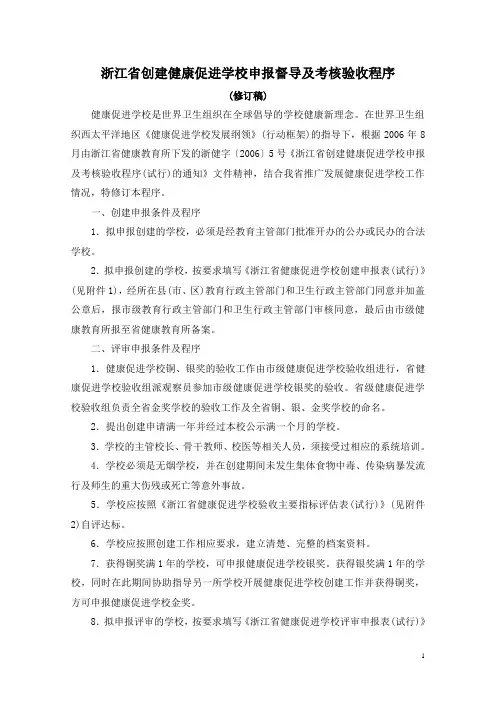 浙江省创建健康促进学校申报督导及考核验收程序

(修订稿)

健康促进学校是世界卫生组织在全球倡导的学校健康新理念。在世界卫生组织西太平洋地区《健康促进学校发展纲领》(行动框架)的指导下，根据 2006 年 8 月由浙江省健康教育所下发的浙健字〔2006〕5 号《浙江省创建健康促进学校申报及考核验收程序(试行)的通知》文件精神，结合我省推广发展健康促进学校工作情况，特修订本程序。

一、创建申报条件及程序

1. 拟申报创建的学校，必须是经教育主管部门批准开办的公办或民办的合法学校。

2. 拟申报创建的学校，按要求填写《浙江省健康促进学校创建申报表(试行)》(见附件 1)，经所在县(市、区)教育行政主管部门和卫生行政主管部门同意并加盖公章后，报市级教育行政主管部门和卫生行政主管部门审核同意，最后由市级健康教育所报至省健康教育所备案。

二、评审申报条件及程序

1. 健康促进学校铜、银奖的验收工作由市级健康促进学校验收组进行，省健康促进学校验收组派观察员参加市级健康促进学校银奖的验收。省级健康促进学校验收组负责全省金奖学校的验收工作及全省铜、银、金奖学校的命名。

2. 提出创建申请满一年并经过本校公示满一个月的学校。

3. 学校的主管校长、骨干教师、校医等相关人员，须接受过相应的系统培训。

4. 学校必须是无烟学校，并在创建期间未发生集体食物中毒、传染病暴发流行及师生的重大伤残或死亡等意外事故。

5. 学校应按照《浙江省健康促进学校验收主要指标评估表(试行)》(见附件 2)自评达标。

6. 学校应按照创建工作相应要求，建立清楚、完整的档案资料。

7. 获得铜奖满 1 年的学校，可申报健康促进学校银奖，获得银奖满 1 年的学校，同时在此期间协助指导另一所学校开展健康促进学校创建工作并获得铜奖，方可申报健康促进学校金奖。

8. 拟申报评审的学校，按要求填写《浙江省健康促进学校评审申报表(试行)》

1